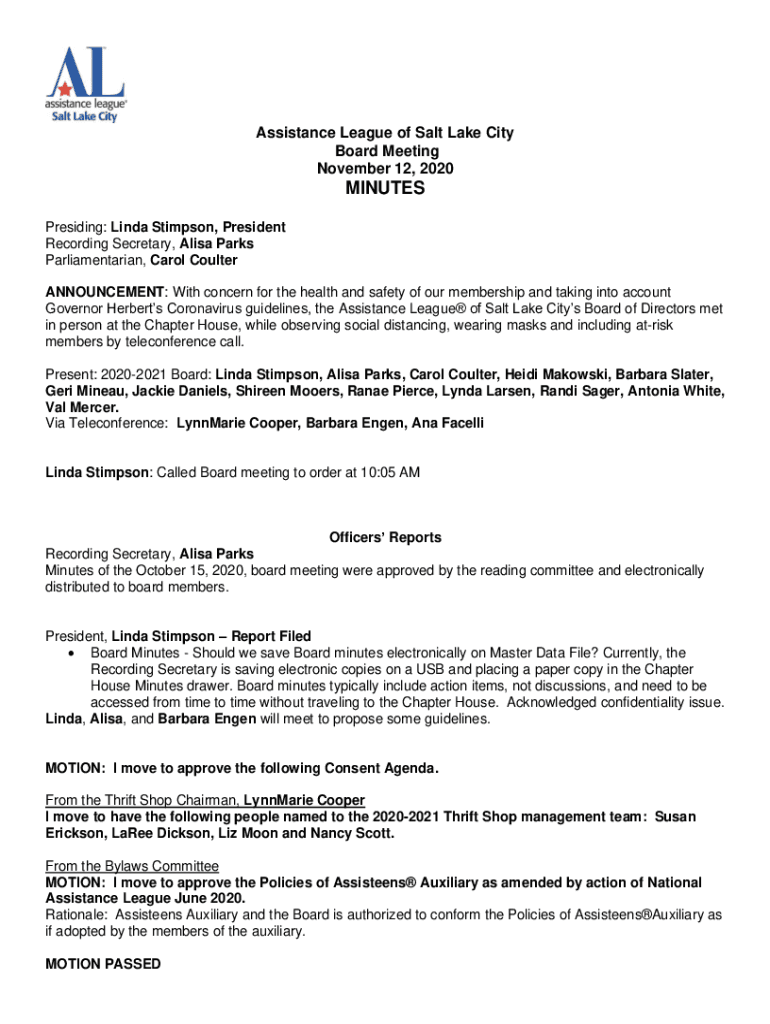 AL
assistance league®
Salt Lake City

Assistance League of Salt Lake City
Board Meeting
November 12, 2020
MINUTES

Presiding: Linda Stimpson, President
Recording Secretary, Alisa Parks
Parliamentarian, Carol Coulter

ANNOUNCEMENT: With concern for the health and safety of our membership and taking into account Governor Herbert's Coronavirus guidelines, the Assistance League® of Salt Lake City's Board of Directors met in person at the Chapter House, while observing social distancing, wearing masks and including at-risk members by teleconference call.

Present: 2020-2021 Board: Linda Stimpson, Alisa Parks, Carol Coulter, Heidi Makowski, Barbara Slater, Geri Mineau, Jackie Daniels, Shireen Mooers, Ranae Pierce, Lynda Larsen, Randi Sager, Antonia White, Val Mercer.
Via Teleconference: LynnMarie Cooper, Barbara Engen, Ana Facelli

Linda Stimpson: Called Board meeting to order at 10:05 AM

Officers' Reports
Recording Secretary, Alisa Parks
Minutes of the October 15, 2020, board meeting were approved by the reading committee and electronically distributed to board members.

President, Linda Stimpson – Report Filed
• Board Minutes - Should we save Board minutes electronically on Master Data File? Currently, the Recording Secretary is saving electronic copies on a USB and placing a paper copy in the Chapter House Minutes drawer. Board minutes typically include action items, not discussions, and need to be accessed from time to time without traveling to the Chapter House. Acknowledged confidentiality issue.
Linda, Alisa, and Barbara Engen will meet to propose some guidelines.

MOTION: I move to approve the following Consent Agenda.

From the Thrift Shop Chairman, LynnMarie Cooper
I move to have the following people named to the 2020-2021 Thrift Shop management team: Susan Erickson, LaRee Dickson, Liz Moon and Nancy Scott.

From the Bylaws Committee
MOTION: I move to approve the Policies of Assisteens® Auxiliary as amended by action of National Assistance League June 2020.
Rationale: Assisteens Auxiliary and the Board is authorized to conform the Policies of Assisteens®Auxiliary as if adopted by the members of the auxiliary.

MOTION PASSED